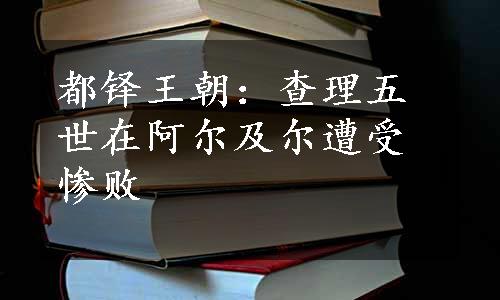 都铎王朝：查理五世在阿尔及尔遭受惨败